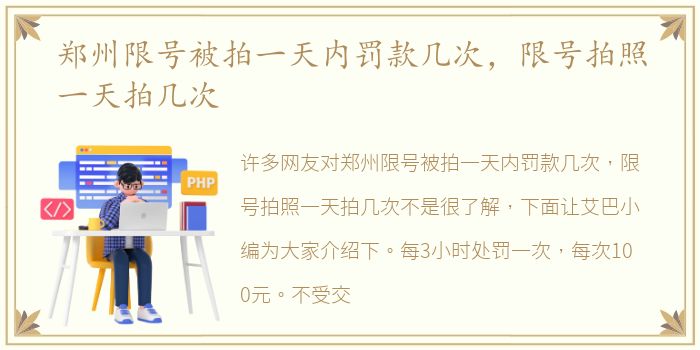 郑州限号被拍一天内罚款几次，限号拍照一天拍几次

PHP

</>

许多网友对郑州限号被拍一天内罚款几次，限号拍照一天拍几次不是很了解，下面让艾巴小编为大家介绍下。每3小时处罚一次，每次100元。不受交